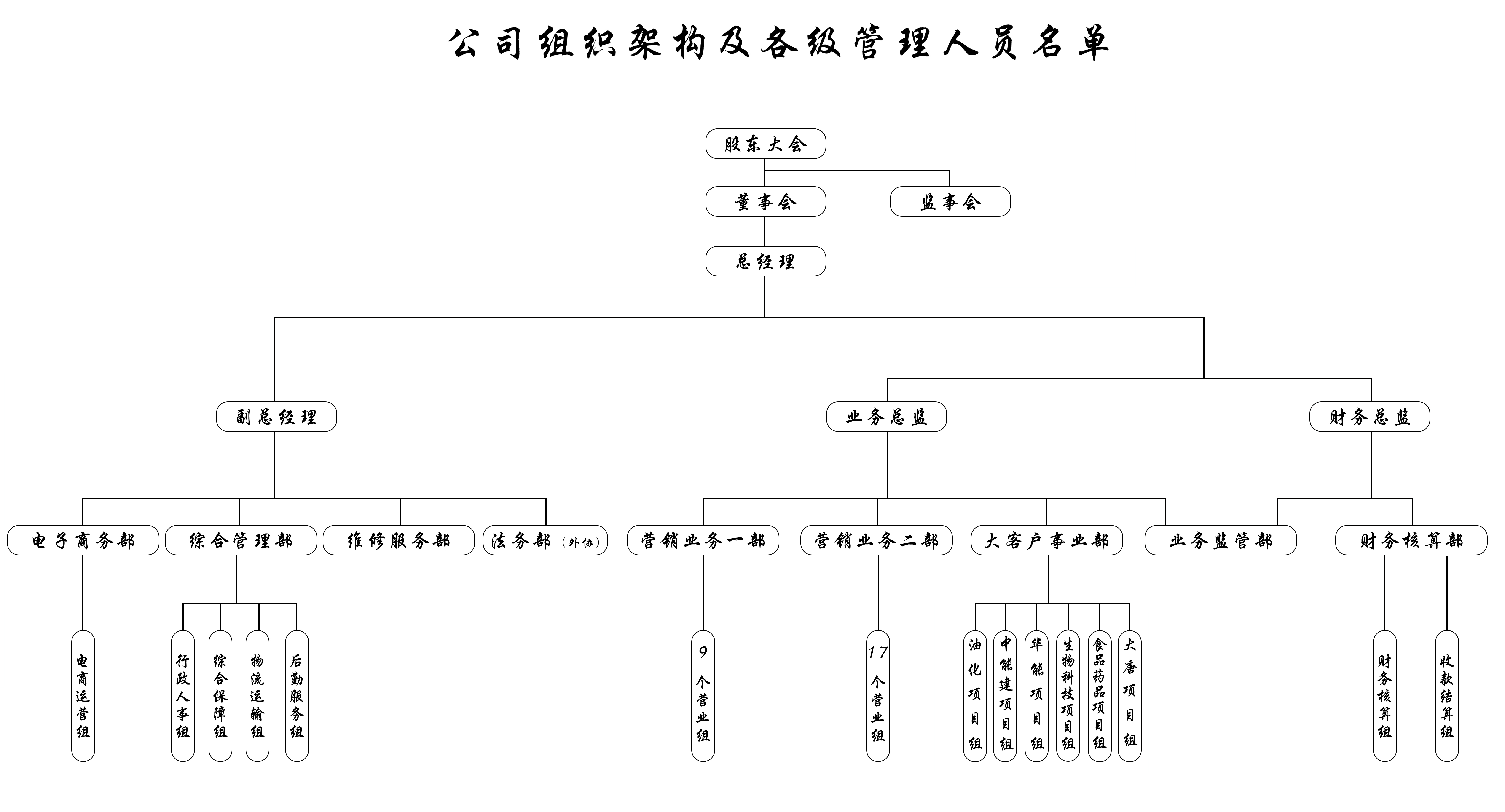 公司组织架构及各级管理人员名单

股东大会

董事会

监事会

总经理

副总经理

业务总监

财务总监

电子商务部

综合管理部

维修服务部

法务部（外协）

营销业务一部

营销业务二部

大客户事业部

业务监管部

财务核算部

电商运营组

行政人事组

综合保障组

物流运输组

后勤服务组

9个营业组

17个营业组

油化项目组

中能建项目组

华能项目组

生物科技项目组

食品药品项目组

大唐项目组

财务核算组

收款结算组